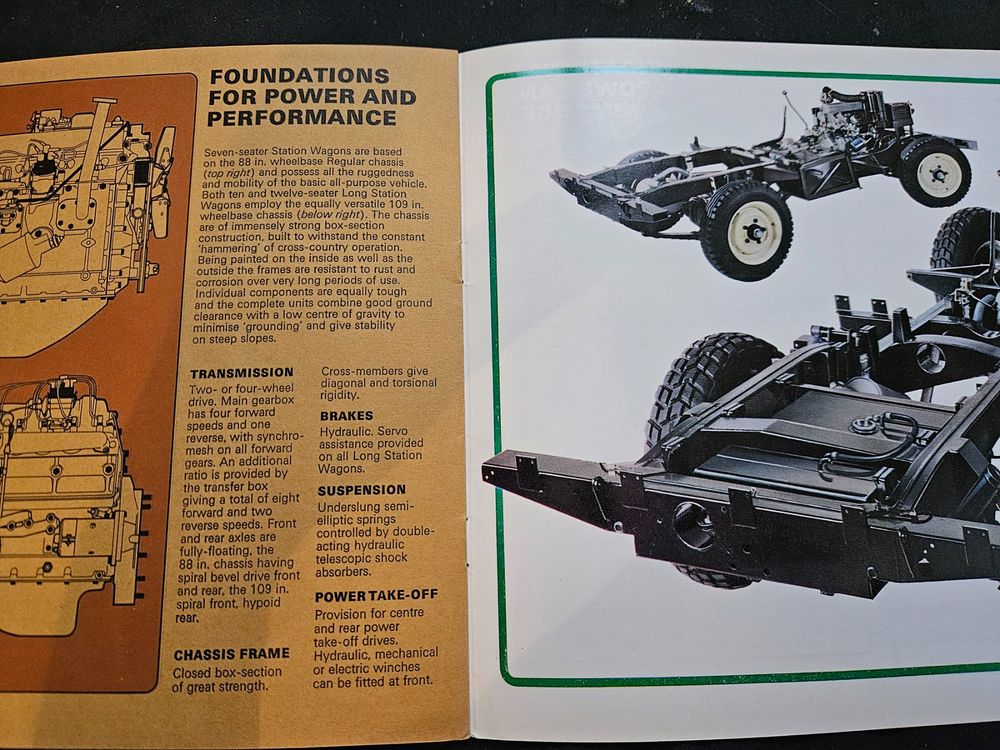 FOUNDATIONS FOR POWER AND PERFORMANCE

Seven-seater Station Wagons are based on the 88 in. wheelbase Regular chassis (top right) and possess all the ruggedness and mobility of the basic all-purpose vehicle. Both ten and twelve-seater Long Station Wagons employ the equally versatile 109 in. wheelbase chassis (below right). The chassis are of immensely strong box-section construction, built to withstand the constant 'hammering' of cross-country operation. Being painted on the inside as well as the outside the frames are resistant to rust and corrosion over very long periods of use. Individual components are equally tough and the complete units combine good ground clearance with a low centre of gravity to minimise 'grounding' and give stability on steep slopes.

TRANSMISSION
Two- or four-wheel drive. Main gearbox has four forward speeds and one reverse, with synchromesh on all forward gears. An additional ratio is provided by the transfer box giving a total of eight forward and two reverse speeds. Front and rear axles are fully-floating, the 88 in. chassis having spiral bevel drive front and rear, the 109 in. spiral front, hypoid rear.

CHASSIS FRAME
Closed box-section of great strength.

Cross-members give diagonal and torsional rigidity.

BRAKES
Hydraulic. Servo assistance provided on all Long Station Wagons.

SUSPENSION
Underslung semi-elliptic springs controlled by double-acting hydraulic telescopic shock absorbers.

POWER TAKE-OFF
Provision for centre and rear power take-off drives. Hydraulic, mechanical or electric winches can be fitted at front.